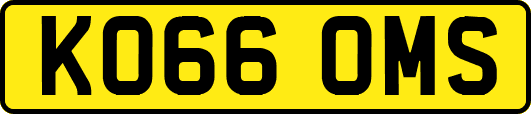 KO66 OMS